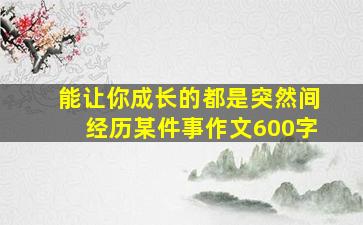 能让你成长的都是突然间经历某件事作文600字